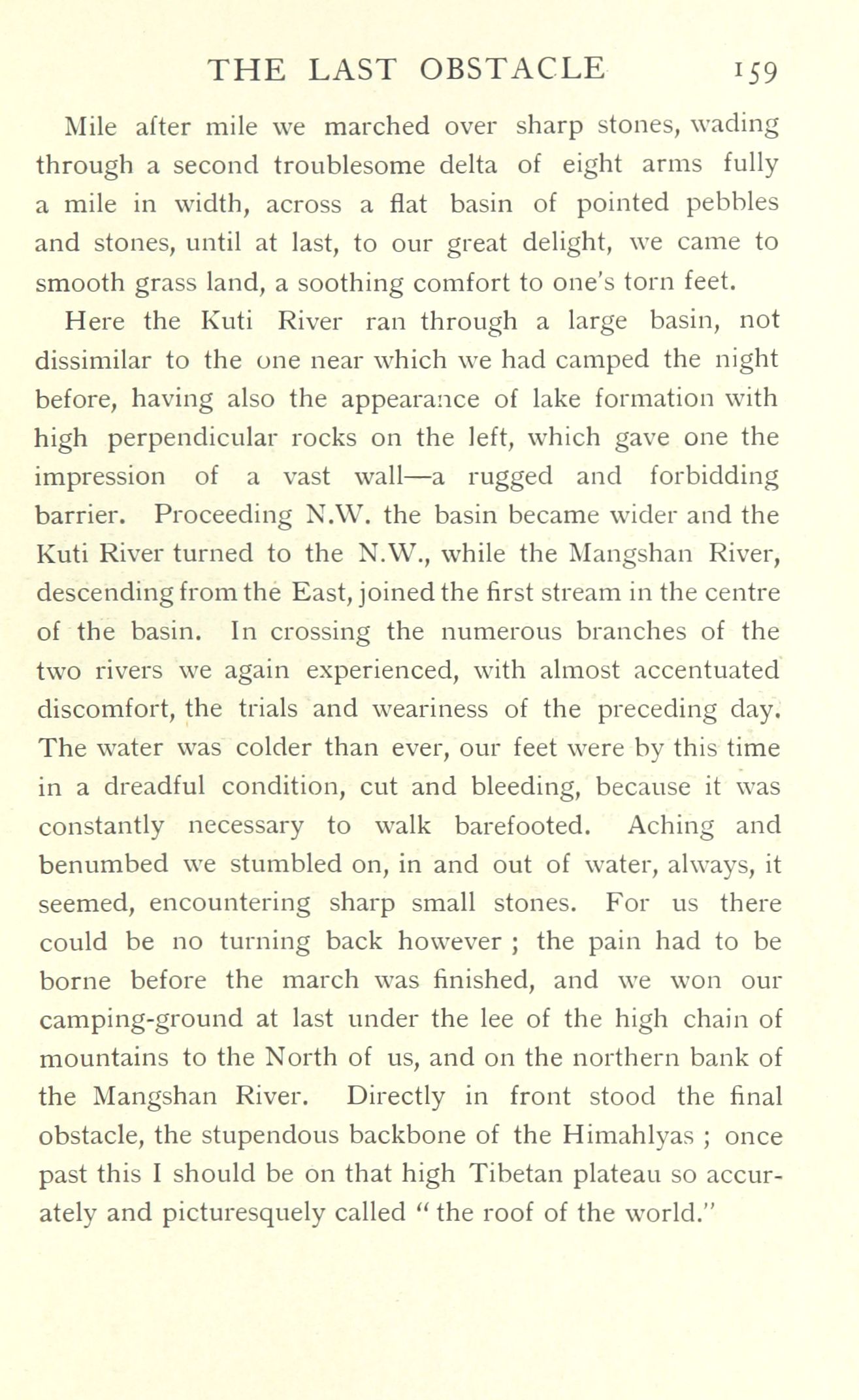 THE LAST OBSTACLE 159

Mile after mile we marched over sharp stones, wading through a second troublesome delta of eight arms fully a mile in width, across a flat basin of pointed pebbles and stones, until at last, to our great delight, we came to smooth grass land, a soothing comfort to one's torn feet.

Here the Kuti River ran through a large basin, not dissimilar to the one near which we had camped the night before, having also the appearance of lake formation with high perpendicular rocks on the left, which gave one the impression of a vast wall—a rugged and forbidding barrier. Proceeding N.W. the basin became wider and the Kuti River turned to the N.W., while the Mangshan River, descending from the East, joined the first stream in the centre of the basin. In crossing the numerous branches of the two rivers we again experienced, with almost accentuated discomfort, the trials and weariness of the preceding day. The water was colder than ever, our feet were by this time in a dreadful condition, cut and bleeding, because it was constantly necessary to walk barefooted. Aching and benumbed we stumbled on, in and out of water, always, it seemed, encountering sharp small stones. For us there could be no turning back however ; the pain had to be borne before the march was finished, and we won our camping-ground at last under the lee of the high chain of mountains to the North of us, and on the northern bank of the Mangshan River. Directly in front stood the final obstacle, the stupendous backbone of the Himahlyas ; once past this I should be on that high Tibetan plateau so accurately and picturesquely called " the roof of the world."